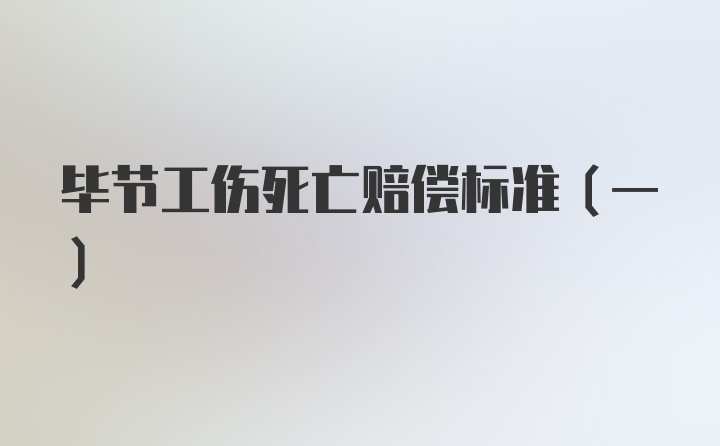 毕节工伤死亡赔偿标准（一）